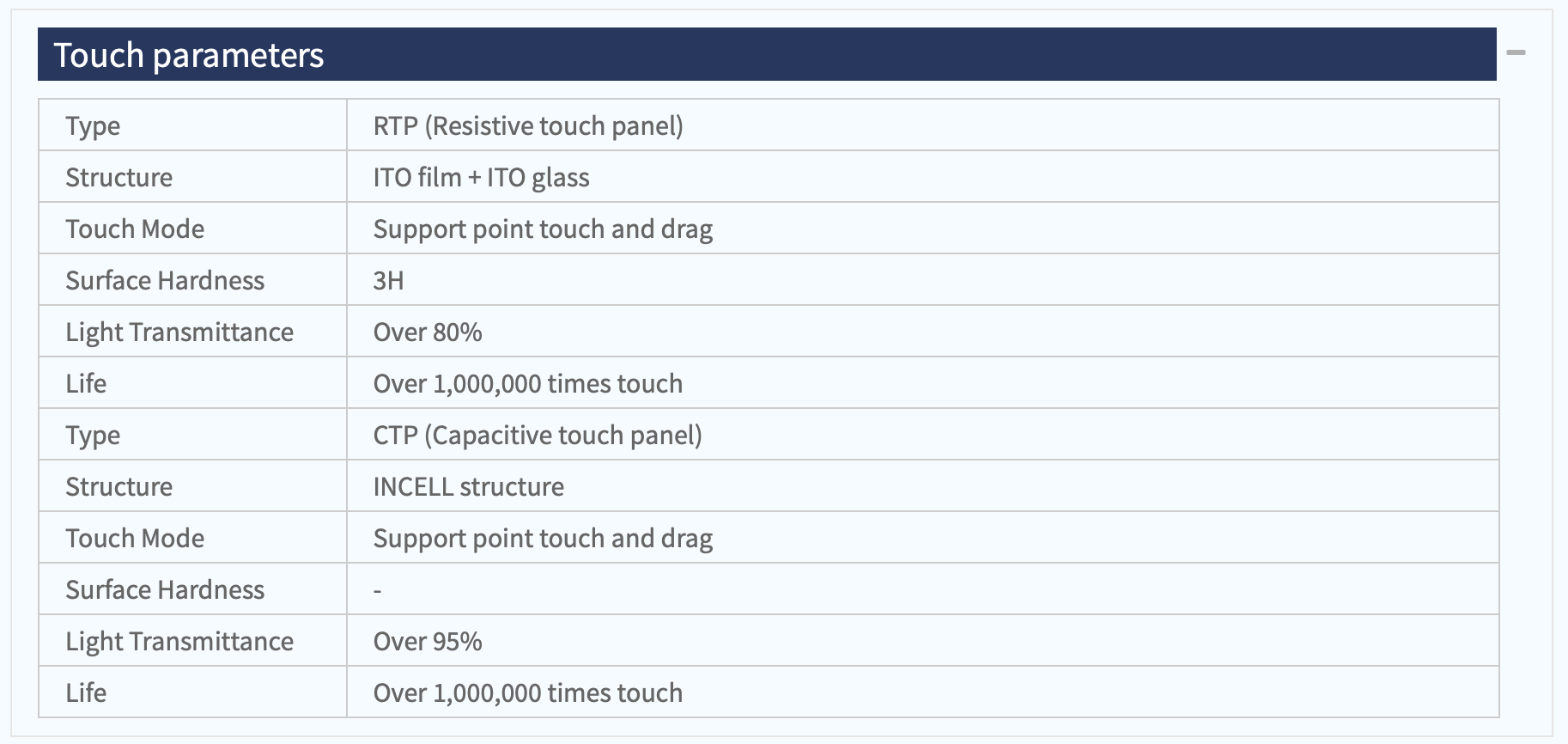 Touch parameters

| Type | RTP (Resistive touch panel) |
|---|---|
| Structure | ITO film + ITO glass |
| Touch Mode | Support point touch and drag |
| Surface Hardness | 3H |
| Light Transmittance | Over 80% |
| Life | Over 1,000,000 times touch |
| Type | CTP (Capacitive touch panel) |
| Structure | INCELL structure |
| Touch Mode | Support point touch and drag |
| Surface Hardness | - |
| Light Transmittance | Over 95% |
| Life | Over 1,000,000 times touch |